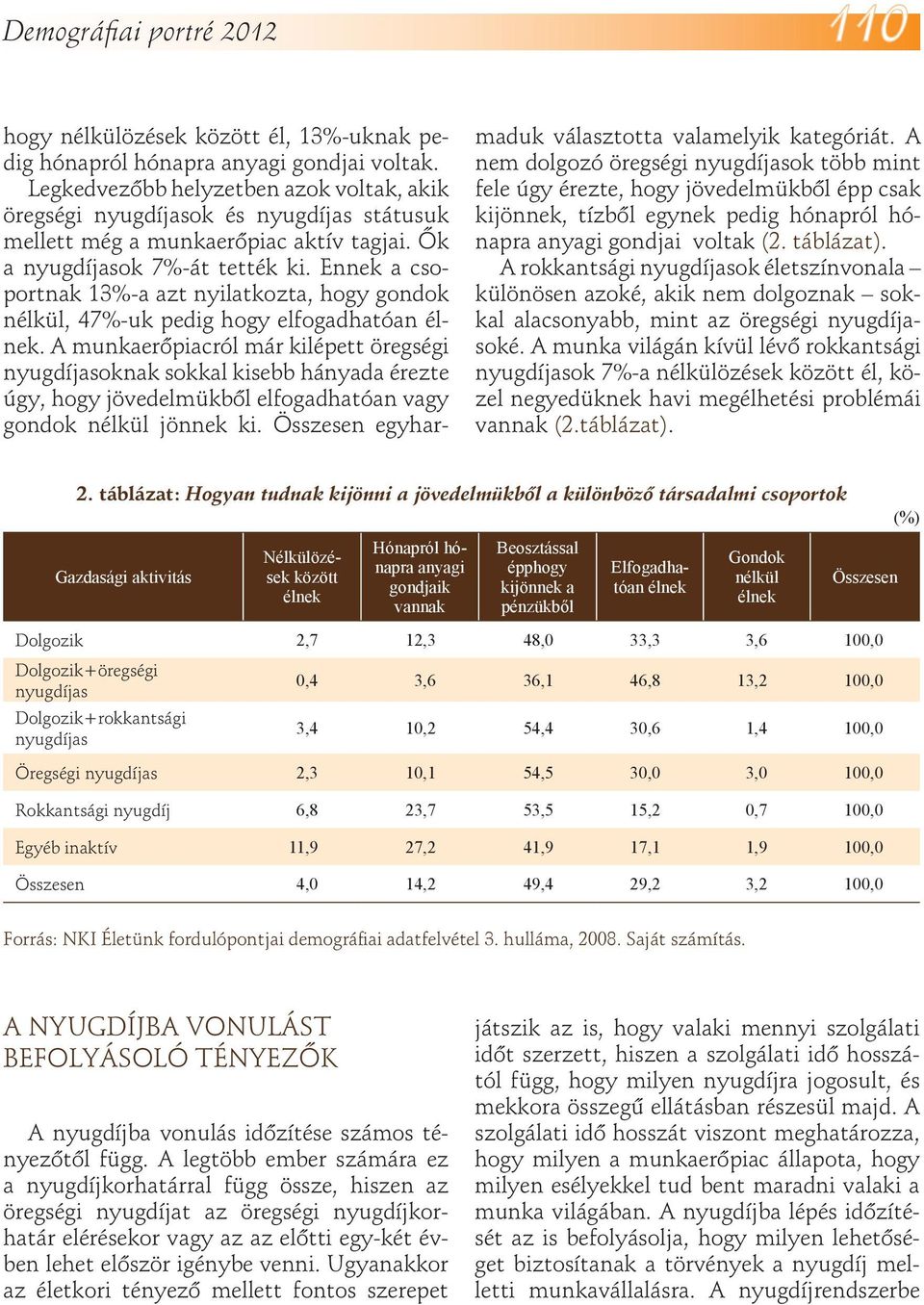 Demográfiai portré 2012 110

hogy nélkülözések között él, 13%-uknak pedig hónapról hónapra anyagi gondjai voltak. Legkedvezőbb helyzetben azok voltak, akik öregségi nyugdíjasok és nyugdíjas státusuk mellett még a munkaerőpiac aktív tagjai. Ők a nyugdíjasok 7%-át tették ki. Ennek a csoportnak 13%-a azt nyilatkozta, hogy gondok nélkül, 47%-uk pedig hogy elfogadhatóan élnek. A munkaerőpiacról már kilépett öregségi nyugdíjasoknak sokkal kisebb hányada érezte úgy, hogy jövedelmükből elfogadhatóan vagy gondok nélkül jönnek ki. Összesen egyharmaduk választotta valamelyik kategóriát. A nem dolgozó öregségi nyugdíjasok több mint fele úgy érezte, hogy jövedelmükből épp csak kijönnek, tízből egynek pedig hónapról hónapra anyagi gondjai voltak (2. táblázat).

A rokkantsági nyugdíjasok életszínvonala – különösen azoké, akik nem dolgoznak – sokkal alacsonyabb, mint az öregségi nyugdíjasoké. A munka világán kívül lévő rokkantsági nyugdíjasok 7%-a nélkülözések között él, közel negyedüknek havi megélhetési problémái vannak (2.táblázat).

2. táblázat: Hogyan tudnak kijönni a jövedelmükből a különböző társadalmi csoportok

(%)

| Gazdasági aktivitás | Nélkülözések között élnek | Hónapról hónapra anyagi gondjaik vannak | Beosztással épphogy kijönnek a pénzükből | Elfogadhatóan élnek | Gondok nélkül élnek | Összesen |
|---|---|---|---|---|---|---|
| Dolgozik | 2,7 | 12,3 | 48,0 | 33,3 | 3,6 | 100,0 |
| Dolgozik+öregségi nyugdíjas | 0,4 | 3,6 | 36,1 | 46,8 | 13,2 | 100,0 |
| Dolgozik+rokkantsági nyugdíjas | 3,4 | 10,2 | 54,4 | 30,6 | 1,4 | 100,0 |
| Öregségi nyugdíjas | 2,3 | 10,1 | 54,5 | 30,0 | 3,0 | 100,0 |
| Rokkantsági nyugdíj | 6,8 | 23,7 | 53,5 | 15,2 | 0,7 | 100,0 |
| Egyéb inaktív | 11,9 | 27,2 | 41,9 | 17,1 | 1,9 | 100,0 |
| Összesen | 4,0 | 14,2 | 49,4 | 29,2 | 3,2 | 100,0 |

Forrás: NKI Életünk fordulópontjai demográfiai adatfelvétel 3. hulláma, 2008. Saját számítás.

A NYUGDÍJBA VONULÁST BEFOLYÁSOLÓ TÉNYEZŐK

A nyugdíjba vonulás időzítése számos tényezőtől függ. A legtöbb ember számára ez a nyugdíjkorhatárral függ össze, hiszen az öregségi nyugdíjat az öregségi nyugdíjkorhatár elérésekor vagy az az előtti egy-két évben lehet először igénybe venni. Ugyanakkor az életkori tényező mellett fontos szerepet játszik az is, hogy valaki mennyi szolgálati időt szerzett, hiszen a szolgálati idő hosszától függ, hogy milyen nyugdíjra jogosult, és mekkora összegű ellátásban részesül majd. A szolgálati idő hosszát viszont meghatározza, hogy milyen a munkaerőpiac állapota, hogy milyen esélyekkel tud bent maradni valaki a munka világában. A nyugdíjba lépés időzítését az is befolyásolja, hogy milyen lehetőséget biztosítanak a törvények a nyugdíj melletti munkavállalásra. A nyugdíjrendszerbe